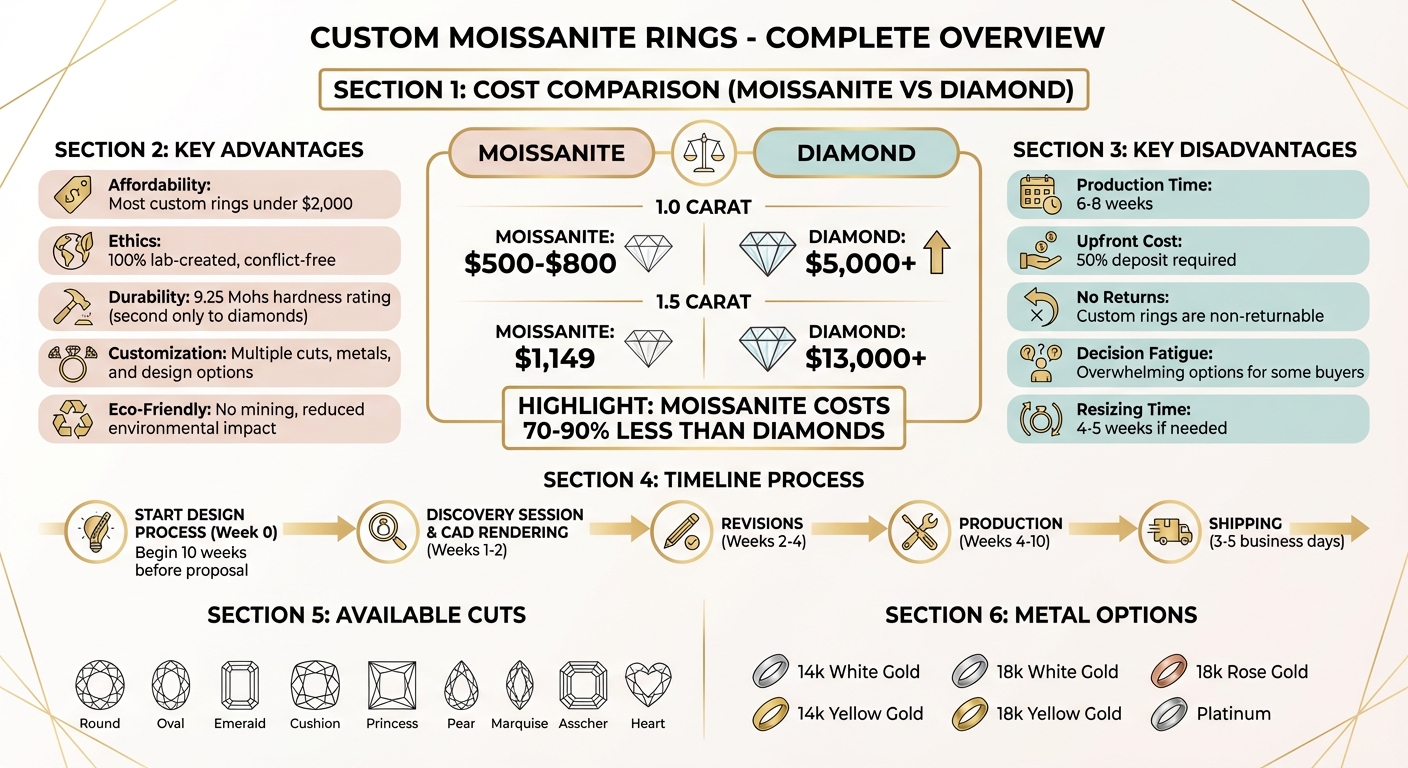 CUSTOM MOISSANITE RINGS - COMPLETE OVERVIEW

SECTION 1: COST COMPARISON (MOISSANITE VS DIAMOND)

SECTION 2: KEY ADVANTAGES

Affordability: Most custom rings under $2,000

Ethics: 100% lab-created, conflict-free

Durability: 9.25 Mohs hardness rating (second only to diamonds)

Customization: Multiple cuts, metals, and design options

Eco-Friendly: No mining, reduced environmental impact

MOISSANITE

DIAMOND

1.0 CARAT

MOISSANITE: $500-$800

DIAMOND: $5,000+

1.5 CARAT

MOISSANITE: $1,149

DIAMOND: $13,000+

HIGHLIGHT: MOISSANITE COSTS 70-90% LESS THAN DIAMONDS

SECTION 3: KEY DISADVANTAGES

Production Time: 6-8 weeks

Upfront Cost: 50% deposit required

No Returns: Custom rings are non-returnable

Decision Fatigue: Overwhelming options for some buyers

Resizing Time: 4-5 weeks if needed

SECTION 4: TIMELINE PROCESS

START DESIGN PROCESS (Week 0) Begin 10 weeks before proposal

DISCOVERY SESSION & CAD RENDERING (Weeks 1-2)

REVISIONS (Weeks 2-4)

PRODUCTION (Weeks 4-10)

SHIPPING (3-5 business days)

SECTION 5: AVAILABLE CUTS

Round Oval Emerald Cushion Princess Pear Marquise Asscher Heart

SECTION 6: METAL OPTIONS

14k White Gold
18k White Gold
18k Rose Gold
14k Yellow Gold
18k Yellow Gold
Platinum